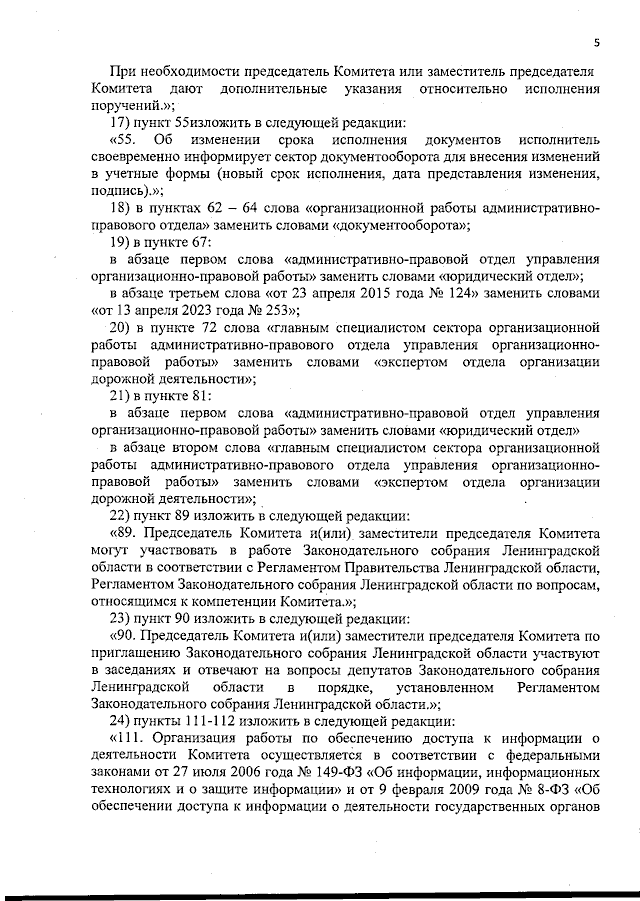 5

При необходимости председатель Комитета или заместитель председателя Комитета дают дополнительные указания относительно исполнения поручений.»;

17) пункт 55изложить в следующей редакции:

«55. Об изменении срока исполнения документов исполнитель своевременно информирует сектор документооборота для внесения изменений в учетные формы (новый срок исполнения, дата представления изменения, подпись).»;

18) в пунктах 62 – 64 слова «организационной работы административно-правового отдела» заменить словами «документооборота»;

19) в пункте 67:

в абзаце первом слова «административно-правовой отдел управления организационно-правовой работы» заменить словами «юридический отдел»;

в абзаце третьем слова «от 23 апреля 2015 года № 124» заменить словами «от 13 апреля 2023 года № 253»;

20) в пункте 72 слова «главным специалистом сектора организационной работы административно-правового отдела управления организационно-правовой работы» заменить словами «экспертом отдела организации дорожной деятельности»;

21) в пункте 81:

в абзаце первом слова «административно-правовой отдел управления организационно-правовой работы» заменить словами «юридический отдел»

в абзаце втором слова «главным специалистом сектора организационной работы административно-правового отдела управления организационно-правовой работы» заменить словами «экспертом отдела организации дорожной деятельности»;

22) пункт 89 изложить в следующей редакции:

«89. Председатель Комитета и(или) заместители председателя Комитета могут участвовать в работе Законодательного собрания Ленинградской области в соответствии с Регламентом Правительства Ленинградской области, Регламентом Законодательного собрания Ленинградской области по вопросам, относящимся к компетенции Комитета.»;

23) пункт 90 изложить в следующей редакции:

«90. Председатель Комитета и(или) заместители председателя Комитета по приглашению Законодательного собрания Ленинградской области участвуют в заседаниях и отвечают на вопросы депутатов Законодательного собрания Ленинградской области в порядке, установленном Регламентом Законодательного собрания Ленинградской области.»;

24) пункты 111-112 изложить в следующей редакции:

«111. Организация работы по обеспечению доступа к информации о деятельности Комитета осуществляется в соответствии с федеральными законами от 27 июля 2006 года № 149-ФЗ «Об информации, информационных технологиях и о защите информации» и от 9 февраля 2009 года № 8-ФЗ «Об обеспечении доступа к информации о деятельности государственных органов